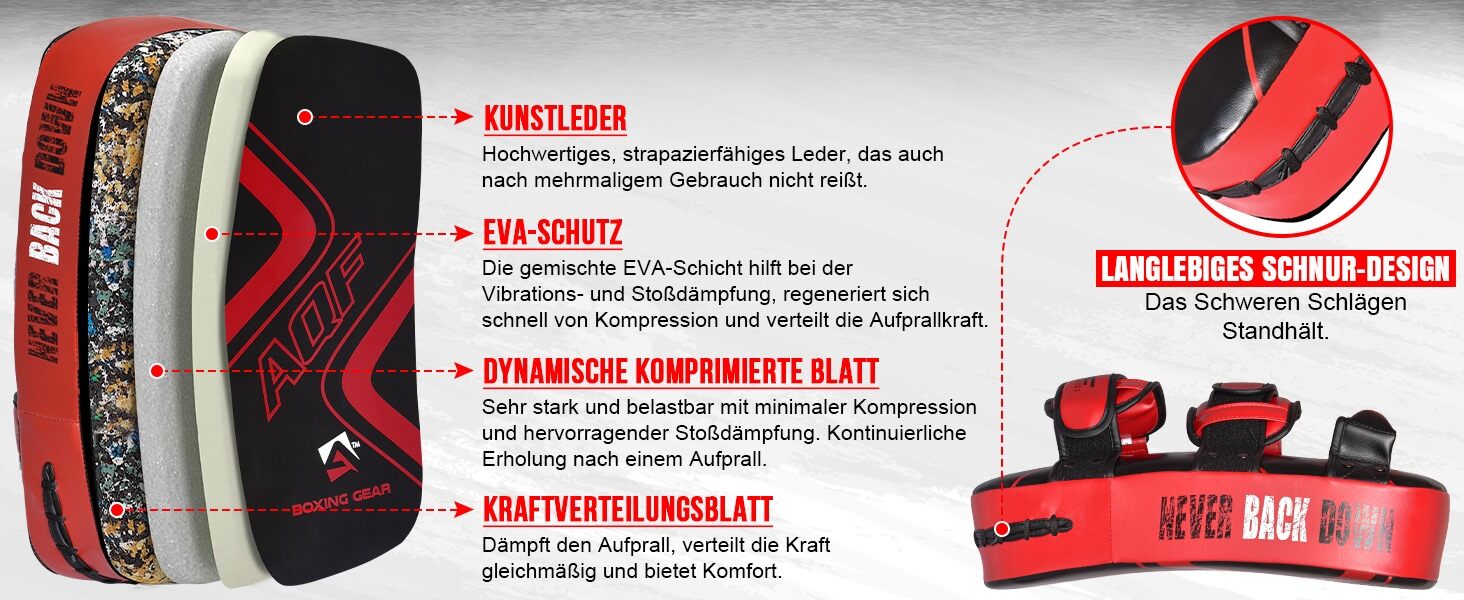 NEVER BACK DOWN

AQF

BOXING GEAR

KUNSTLEDER

Hochwertiges, strapazierfähiges Leder, das auch nach mehrmaligem Gebrauch nicht reißt.

EVA-SCHUTZ

Die gemischte EVA-Schicht hilft bei der Vibrations- und Stoßdämpfung, regeneriert sich schnell von Kompression und verteilt die Aufprallkraft.

DYNAMISCHE KOMPRIMIERTE BLATT

Sehr stark und belastbar mit minimaler Kompression und hervorragender Stoßdämpfung. Kontinuierliche Erholung nach einem Aufprall.

KRAFTVERTEILUNGSBLATT

Dämpft den Aufprall, verteilt die Kraft gleichmäßig und bietet Komfort.

LANGLEBIGES SCHNUR-DESIGN

Das Schweren Schlägen Standhält.

NEVER BACK DOWN